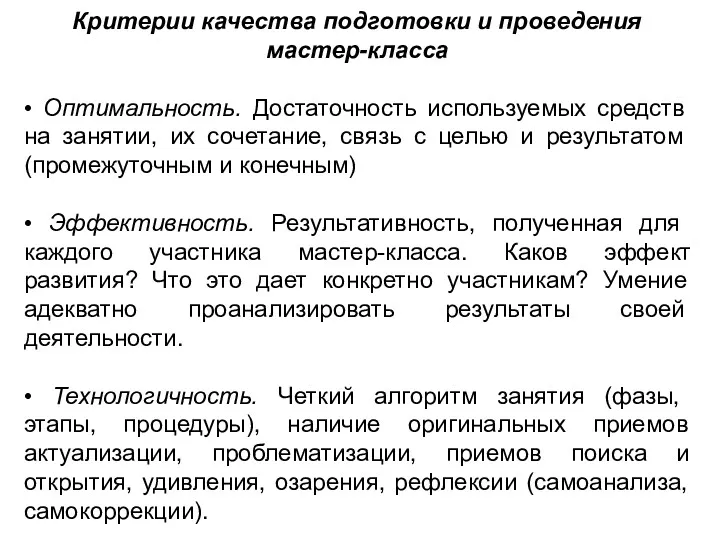 Критерии качества подготовки и проведения мастер-класса

• Оптимальность. Достаточность используемых средств на занятии, их сочетание, связь с целью и результатом (промежуточным и конечным)

• Эффективность. Результативность, полученная для каждого участника мастер-класса. Каков эффект развития? Что это дает конкретно участникам? Умение адекватно проанализировать результаты своей деятельности.

• Технологичность. Четкий алгоритм занятия (фазы, этапы, процедуры), наличие оригинальных приемов актуализации, проблематизации, приемов поиска и открытия, удивления, озарения, рефлексии (самоанализа, самокоррекции).